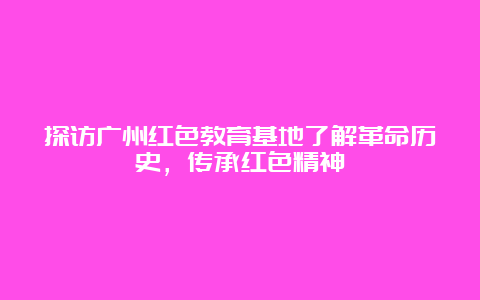 探访广州红色教育基地了解革命历史，传承红色精神